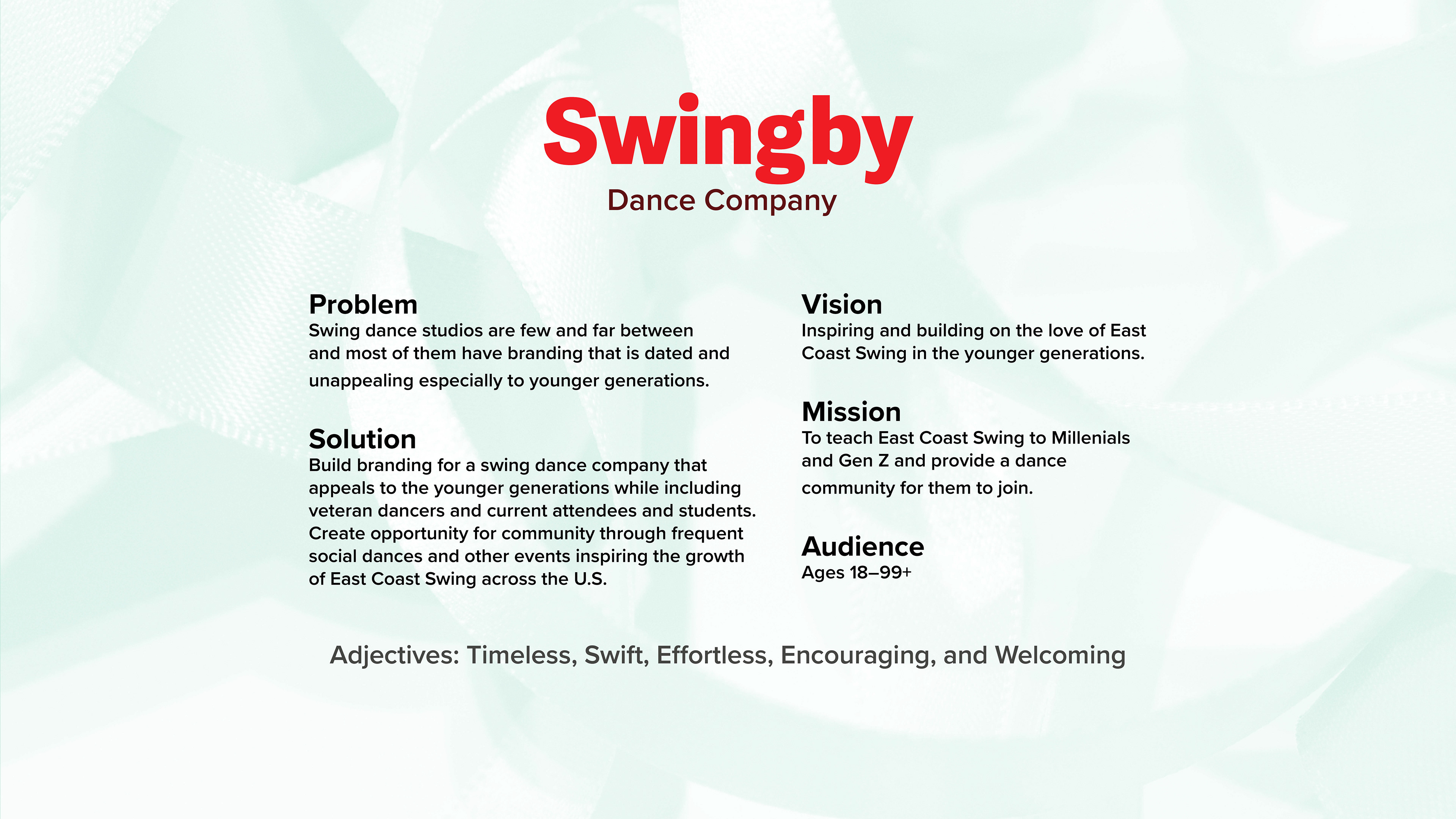 Swingby
Dance Company

Problem
Swing dance studios are few and far between and most of them have branding that is dated and unappealing especially to younger generations.

Solution
Build branding for a swing dance company that appeals to the younger generations while including veteran dancers and current attendees and students. Create opportunity for community through frequent social dances and other events inspiring the growth of East Coast Swing across the U.S.

Vision
Inspiring and building on the love of East Coast Swing in the younger generations.

Mission
To teach East Coast Swing to Millenials and Gen Z and provide a dance community for them to join.

Audience
Ages 18–99+

Adjectives: Timeless, Swift, Effortless, Encouraging, and Welcoming